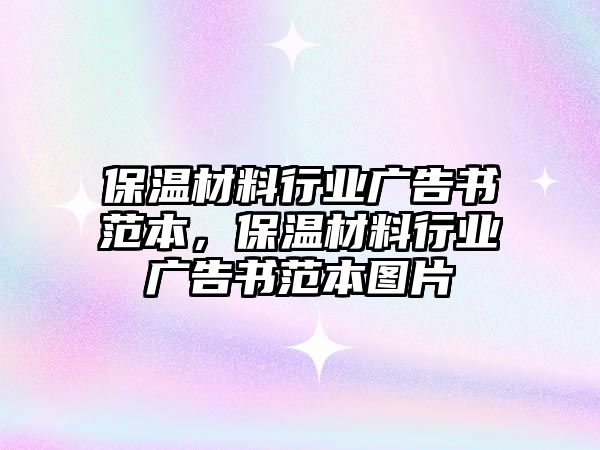 保温材料行业广告书范本，保温材料行业广告书范本图片